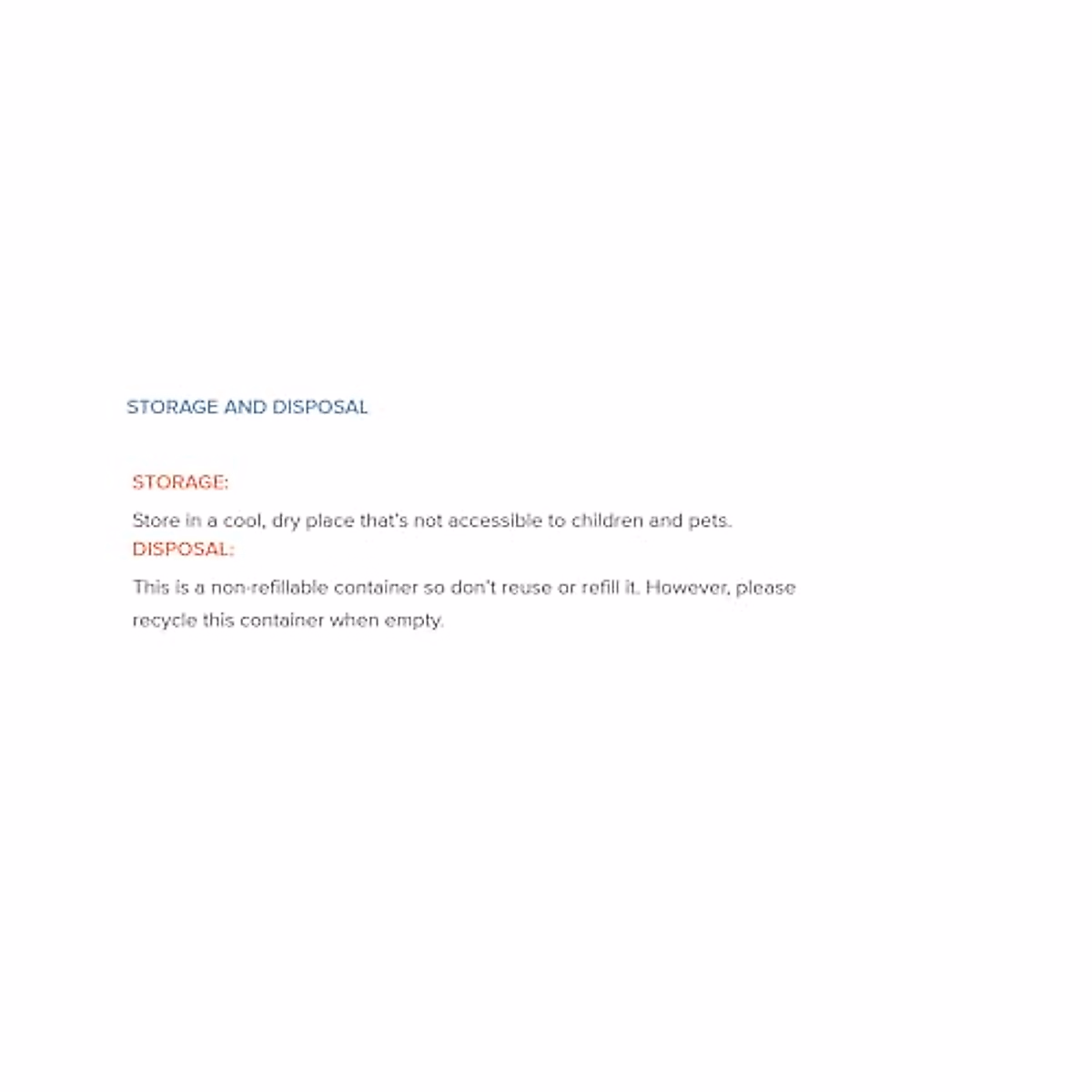 STORAGE AND DISPOSAL

STORAGE:

Store in a cool, dry place that's not accessible to children and pets.

DISPOSAL:

This is a non-refillable container so don't reuse or refill it. However, please recycle this container when empty.